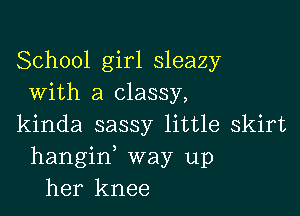 School girl sleazy
with a classy,
kinda sassy little skirt
hangin' way up
her knee